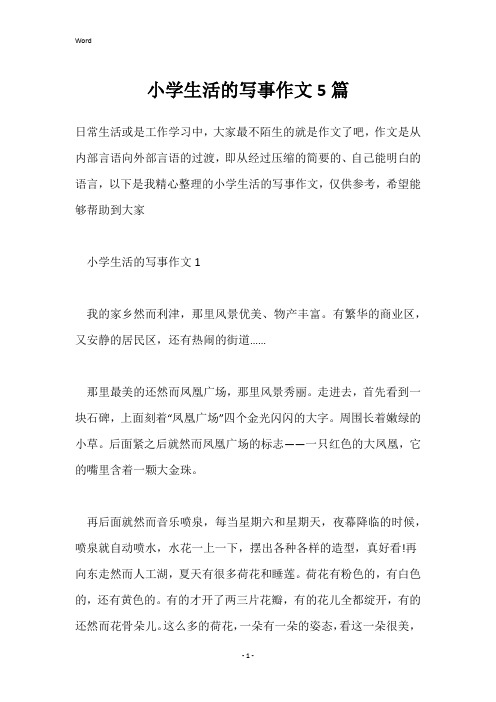 Word

小学生活的写事作文 5 篇

日常生活或是工作学习中，大家最不陌生的就是作文了吧，作文是从内部言语向外部言语的过渡，即从经过压缩的简要的、自己能明白的语言，以下是我精心整理的小学生活的写事作文，仅供参考，希望能够帮助到大家

小学生活的写事作文 1

我的家乡然而利津，那里风景优美、物产丰富。有繁华的商业区，又安静的居民区，还有热闹的街道……

那里最美的还然而凤凰广场，那里风景秀丽。走进去，首先看到一块石碑，上面刻着“凤凰广场”四个金光闪闪的大字。周围长着嫩绿的小草。后面紧之后就然而凤凰广场的标志——一只红色的大凤凰，它的嘴里含着一颗大金珠。

再后面就然而音乐喷泉，每当星期六和星期天，夜幕降临的时候，喷泉就自动喷水，水花一上一下，摆出各种各样的造型，真好看!再向东走然而人工湖，夏天有很多荷花和睡莲。荷花有粉色的，有白色的，还有黄色的。有的才开了两三片花瓣，有的花儿全都绽开，有的还然而花骨朵儿。这么多的荷花，一朵有一朵的姿态，看这一朵很美，

- 1 -